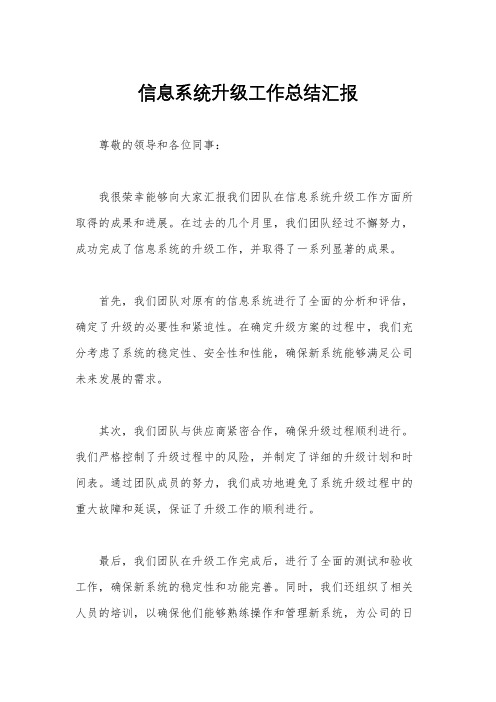 信息系统升级工作总结汇报

尊敬的领导和各位同事：

我很荣幸能够向大家汇报我们团队在信息系统升级工作方面所取得的成果和进展。在过去的几个月里，我们团队经过不懈努力，成功完成了信息系统的升级工作，并取得了一系列显著的成果。

首先，我们团队对原有的信息系统进行了全面的分析和评估，确定了升级的必要性和紧迫性。在确定升级方案的过程中，我们充分考虑了系统的稳定性、安全性和性能，确保新系统能够满足公司未来发展的需求。

其次，我们团队与供应商紧密合作，确保升级过程顺利进行。我们严格控制了升级过程中的风险，并制定了详细的升级计划和时间表。通过团队成员的努力，我们成功地避免了系统升级过程中的重大故障和延误，保证了升级工作的顺利进行。

最后，我们团队在升级工作完成后，进行了全面的测试和验收工作，确保新系统的稳定性和功能完善。同时，我们还组织了相关人员的培训，以确保他们能够熟练操作和管理新系统，为公司的日